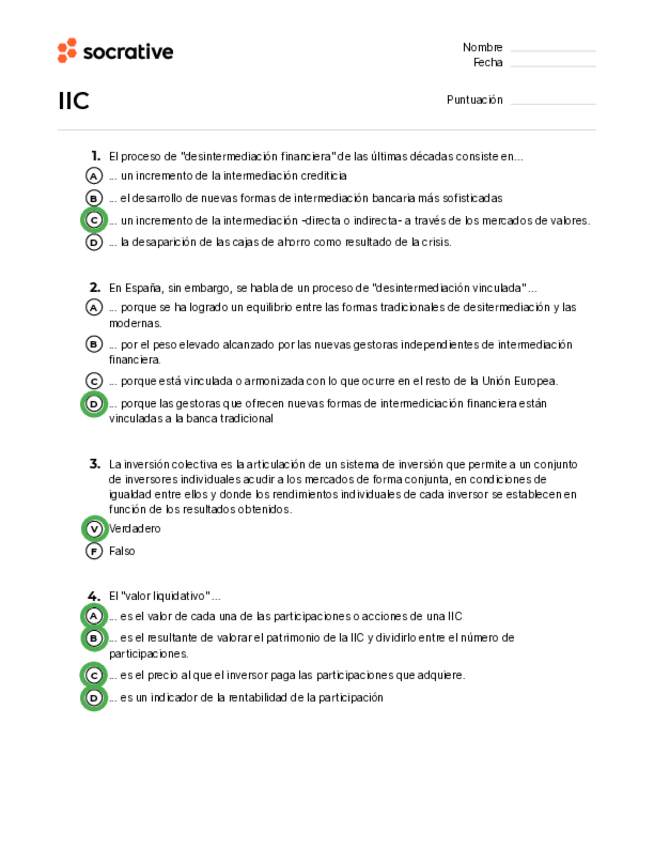 socrative

Nombre
Fecha

IIC

Puntuación

1. El proceso de "desintermediación financiera" de las últimas décadas consiste en...
A ... un incremento de la intermediación crediticia
B ... el desarrollo de nuevas formas de intermediación bancaria más sofisticadas
C ... un incremento de la intermediación -directa o indirecta- a través de los mercados de valores.
D ... la desaparición de las cajas de ahorro como resultado de la crisis.

2. En España, sin embargo, se habla de un proceso de "desintermediación vinculada"...
A ... porque se ha logrado un equilibrio entre las formas tradicionales de desitermediación y las modernas.
B ... por el peso elevado alcanzado por las nuevas gestoras independientes de intermediación financiera.
C ... porque está vinculada o armonizada con lo que ocurre en el resto de la Unión Europea.
D ... porque las gestoras que ofrecen nuevas formas de intermediciación financiera están vinculadas a la banca tradicional

3. La inversión colectiva es la articulación de un sistema de inversión que permite a un conjunto de inversores individuales acudir a los mercados de forma conjunta, en condiciones de igualdad entre ellos y donde los rendimientos individuales de cada inversor se establecen en función de los resultados obtenidos.
V Verdadero
F Falso

4. El "valor liquidativo"...
A ... es el valor de cada una de las participaciones o acciones de una IIC
B ... es el resultante de valorar el patrimonio de la IIC y dividirlo entre el número de participaciones.
C ... es el precio al que el inversor paga las participaciones que adquiere.
D ... es un indicador de la rentabilidad de la participación